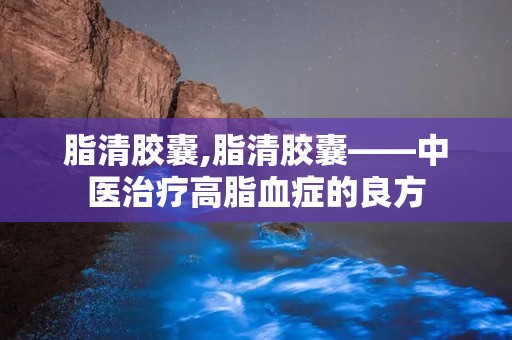 脂清胶囊,脂清胶囊——中医治疗高脂血症的良方